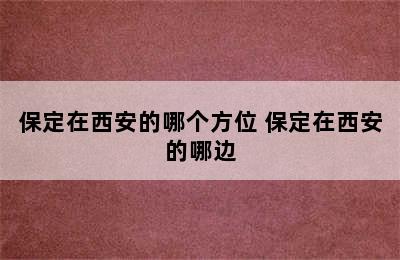 保定在西安的哪个方位 保定在西安的哪边